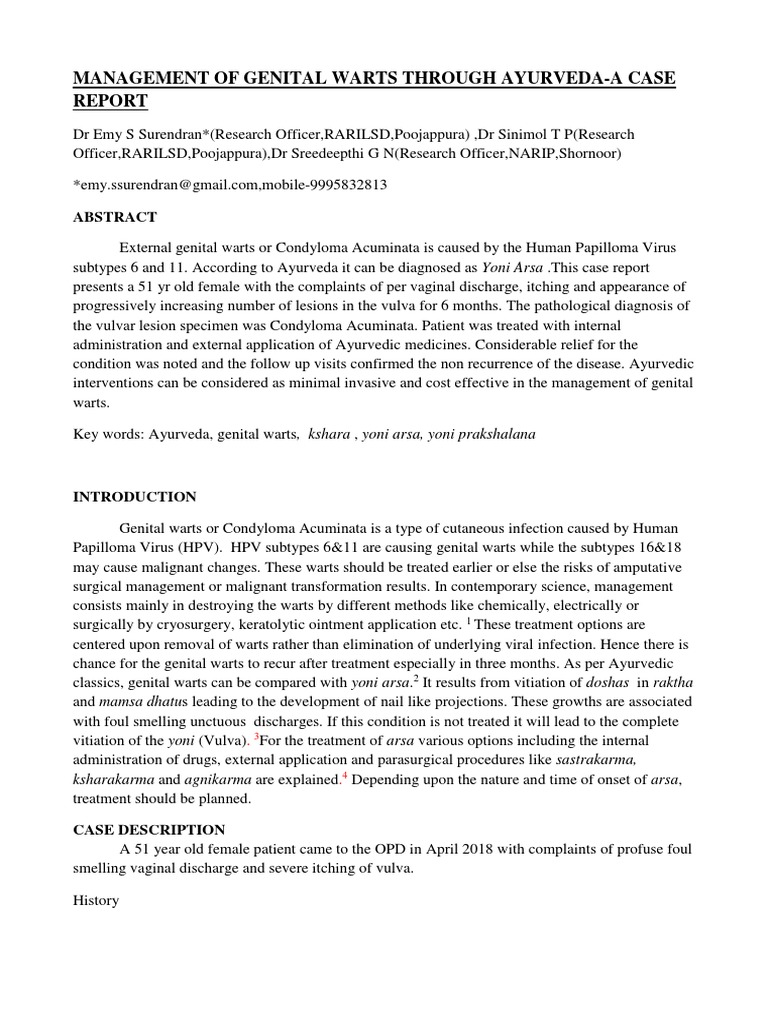 MANAGEMENT OF GENITAL WARTS THROUGH AYURVEDA-A CASE REPORT

Dr Emy S Surendran*(Research Officer,RARILSD,Poojappura) ,Dr Sinimol T P(Research Officer,RARILSD,Poojappura),Dr Sreedeepthi G N(Research Officer,NARIP,Shornoor)

*emy.ssurendran@gmail.com,mobile-9995832813

ABSTRACT

External genital warts or Condyloma Acuminata is caused by the Human Papilloma Virus subtypes 6 and 11. According to Ayurveda it can be diagnosed as Yoni Arsa .This case report presents a 51 yr old female with the complaints of per vaginal discharge, itching and appearance of progressively increasing number of lesions in the vulva for 6 months. The pathological diagnosis of the vulvar lesion specimen was Condyloma Acuminata. Patient was treated with internal administration and external application of Ayurvedic medicines. Considerable relief for the condition was noted and the follow up visits confirmed the non recurrence of the disease. Ayurvedic interventions can be considered as minimal invasive and cost effective in the management of genital warts.

Key words: Ayurveda, genital warts, kshara , yoni arsa, yoni prakshalana

INTRODUCTION

Genital warts or Condyloma Acuminata is a type of cutaneous infection caused by Human Papilloma Virus (HPV). HPV subtypes 6&11 are causing genital warts while the subtypes 16&18 may cause malignant changes. These warts should be treated earlier or else the risks of amputative surgical management or malignant transformation results. In contemporary science, management consists mainly in destroying the warts by different methods like chemically, electrically or surgically by cryosurgery, keratolytic ointment application etc. $^1$ These treatment options are centered upon removal of warts rather than elimination of underlying viral infection. Hence there is chance for the genital warts to recur after treatment especially in three months. As per Ayurvedic classics, genital warts can be compared with yoni arsa.$^2$ It results from vitiation of doshas in raktha and mamsa dhatus leading to the development of nail like projections. These growths are associated with foul smelling unctuous discharges. If this condition is not treated it will lead to the complete vitiation of the yoni (Vulva). $^3$For the treatment of arsa various options including the internal administration of drugs, external application and parasurgical procedures like sastrakarma, ksharakarma and agnikarma are explained.$^4$ Depending upon the nature and time of onset of arsa, treatment should be planned.

CASE DESCRIPTION

A 51 year old female patient came to the OPD in April 2018 with complaints of profuse foul smelling vaginal discharge and severe itching of vulva.

History